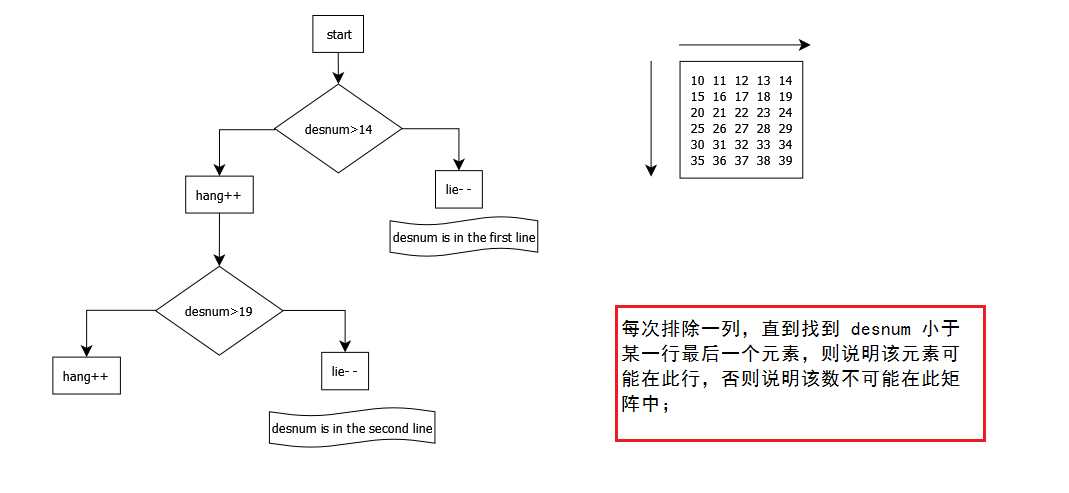 start

desnum>14

hang++

lie- -

desnum is in the first line

desnum>19

hang++

lie- -

desnum is in the second line

| 10 | 11 | 12 | 13 | 14 |
|---|---|---|---|---|
| 15 | 16 | 17 | 18 | 19 |
| 20 | 21 | 22 | 23 | 24 |
| 25 | 26 | 27 | 28 | 29 |
| 30 | 31 | 32 | 33 | 34 |
| 35 | 36 | 37 | 38 | 39 |

每次排除一列，直到找到 desnum 小于某一行最后一个元素，则说明该元素可能在此行，否则说明该数不可能在此矩阵中；